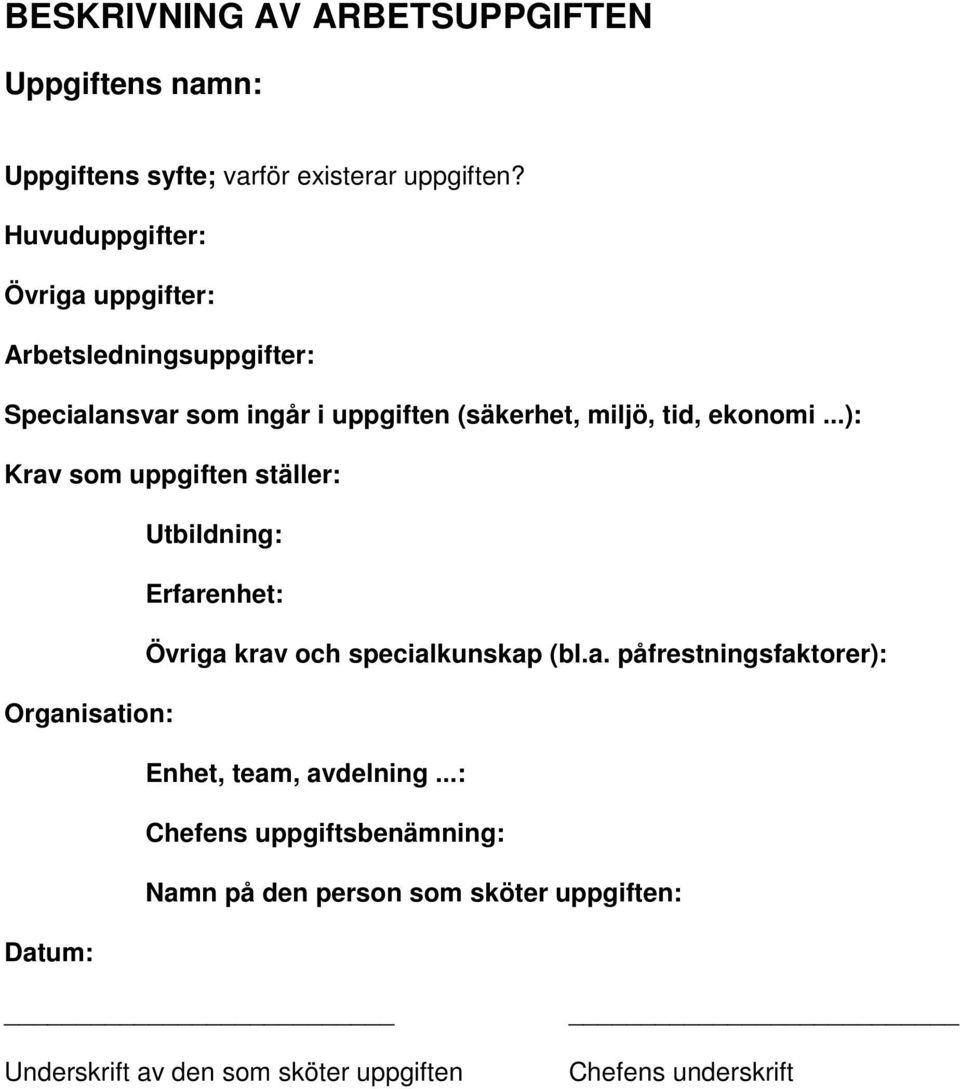 BESKRIVNING AV ARBETSUPPGIFTEN

Uppgiftens namn:

Uppgiftens syfte; varför existerar uppgiften?

Huvuduppgifter:

Övriga uppgifter:

Arbetsledningsuppgifter:

Specialansvar som ingår i uppgiften (säkerhet, miljö, tid, ekonomi ...):

Krav som uppgiften ställer:

Utbildning:

Erfarenhet:

Övriga krav och specialkunskap (bl.a. påfrestningsfaktorer):

Organisation:

Enhet, team, avdelning ...:

Chefens uppgiftsbenämning:

Namn på den person som sköter uppgiften:

Datum:

Underskrift av den som sköter uppgiften

Chefens underskrift